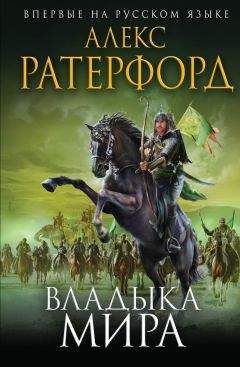 ВПЕРВЫЕ НА РУССКОМ ЯЗЫКЕ

АЛЕКС
РАТЕРФОРД

ВЛАДЫКА
МИРА